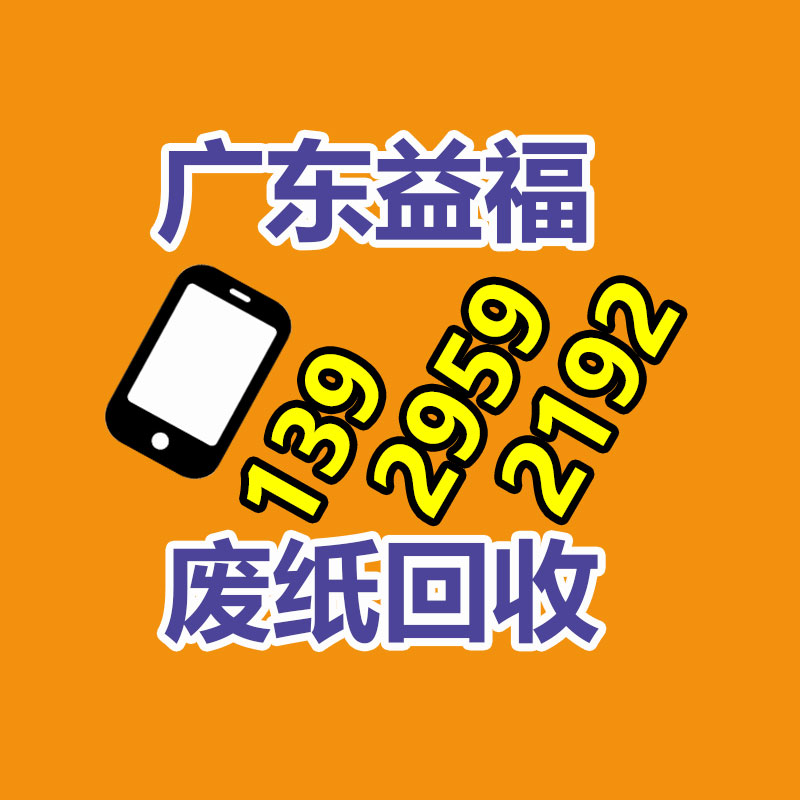 广东益福

139 2959 2192

废纸回收